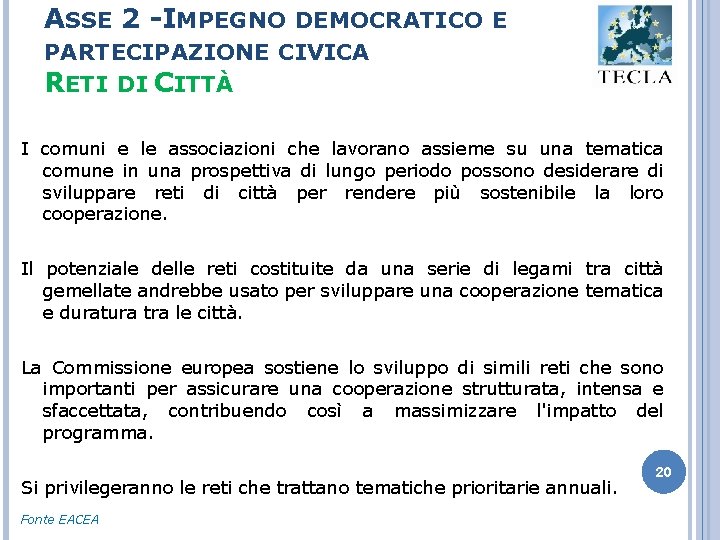 ASSE 2 -IMPEGNO DEMOCRATICO E PARTECIPAZIONE CIVICA
RETI DI CITTÀ

TECLA

I comuni e le associazioni che lavorano assieme su una tematica comune in una prospettiva di lungo periodo possono desiderare di sviluppare reti di città per rendere più sostenibile la loro cooperazione.

Il potenziale delle reti costituite da una serie di legami tra città gemellate andrebbe usato per sviluppare una cooperazione tematica e duratura tra le città.

La Commissione europea sostiene lo sviluppo di simili reti che sono importanti per assicurare una cooperazione strutturata, intensa e sfaccettata, contribuendo così a massimizzare l'impatto del programma.

Si privilegeranno le reti che trattano tematiche prioritarie annuali.

20

Fonte EACEA